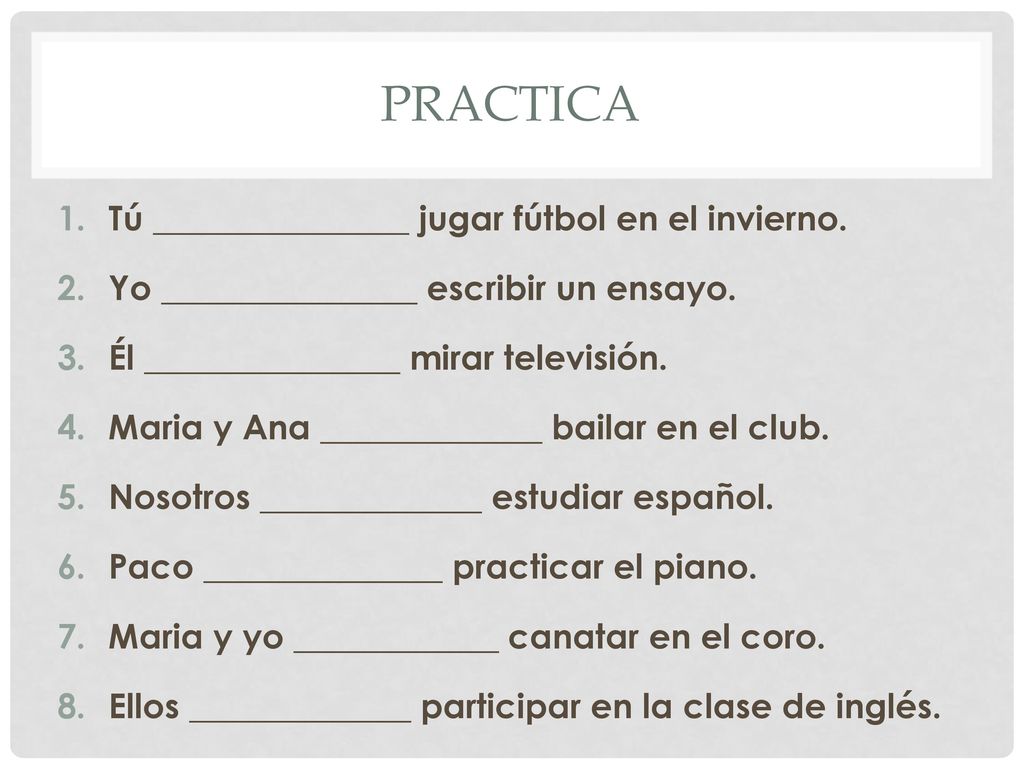 PRACTICA

1. Tú _______________ jugar fútbol en el invierno.
2. Yo _______________ escribir un ensayo.
3. Él _______________ mirar televisión.
4. Maria y Ana _____________ bailar en el club.
5. Nosotros _____________ estudiar español.
6. Paco ______________ practicar el piano.
7. Maria y yo ____________ canatar en el coro.
8. Ellos _____________ participar en la clase de inglés.